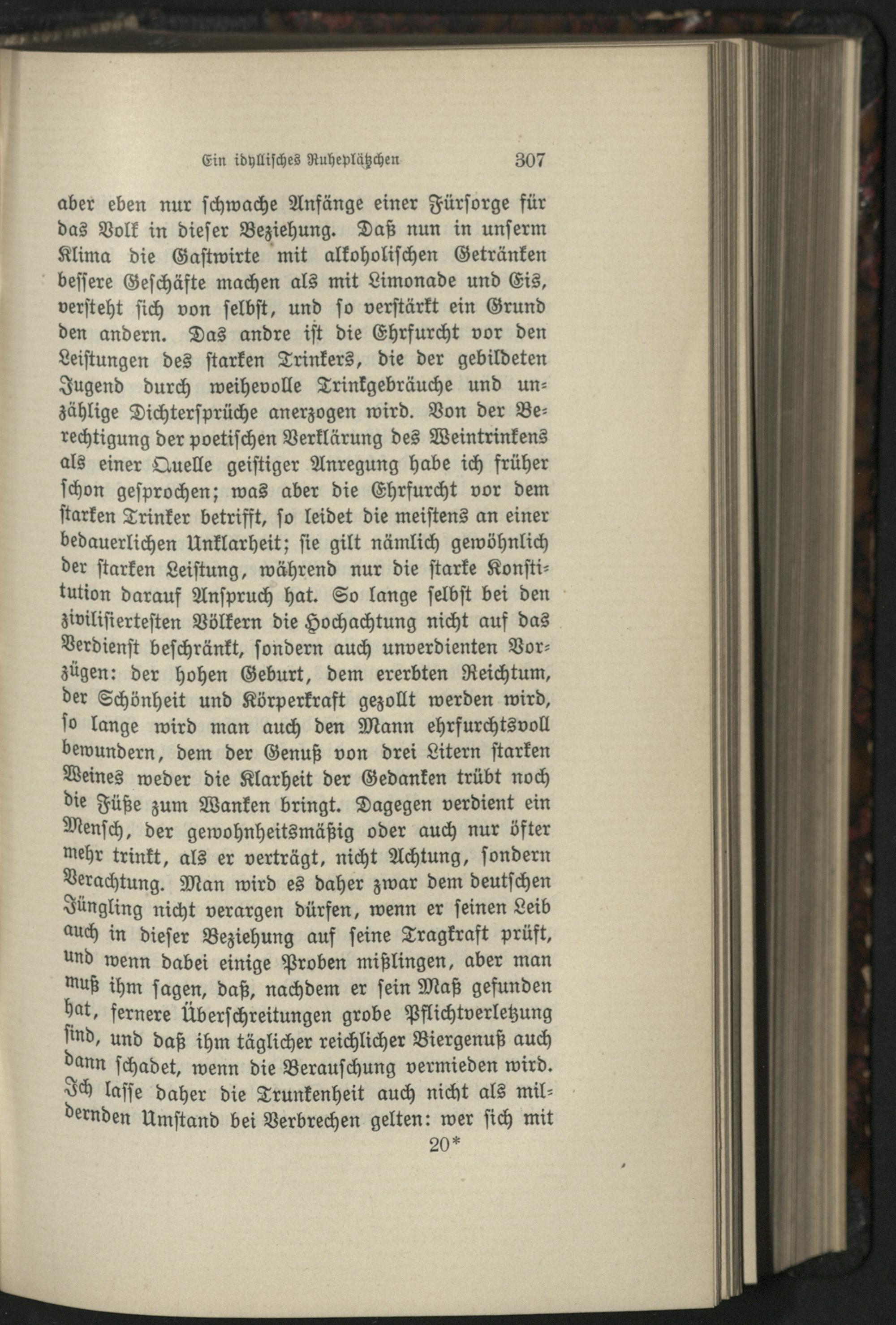 Ein idyllisches Ruheplätzchen 307

aber eben nur schwache Anfänge einer Fürsorge für das Volk in dieser Beziehung. Daß nun in unserm Klima die Gastwirte mit alkoholischen Getränken bessere Geschäfte machen als mit Limonade und Eis, versteht sich von selbst, und so verstärkt ein Grund den andern. Das andre ist die Ehrfurcht vor den Leistungen des starken Trinkers, die der gebildeten Jugend durch weihevolle Trinkgebräuche und unzählige Dichtersprüche anerzogen wird. Von der Berechtigung der poetischen Verklärung des Weintrinkens als einer Quelle geistiger Anregung habe ich früher schon gesprochen; was aber die Ehrfurcht vor dem starken Trinker betrifft, so leidet die meistens an einer bedauerlichen Unklarheit; sie gilt nämlich gewöhnlich der starken Leistung, während nur die starke Konstitution darauf Anspruch hat. So lange selbst bei den zivilisiertesten Völkern die Hochachtung nicht auf das Verdienst beschränkt, sondern auch unverdienten Vorzügen: der hohen Geburt, dem ererbten Reichtum, der Schönheit und Körperkraft gezollt werden wird, so lange wird man auch den Mann ehrfurchtsvoll bewundern, dem der Genuß von drei Litern starken Weines weder die Klarheit der Gedanken trübt noch die Füße zum Wanken bringt. Dagegen verdient ein Mensch, der gewohnheitsmäßig oder auch nur öfter mehr trinkt, als er verträgt, nicht Achtung, sondern Verachtung. Man wird es daher zwar dem deutschen Jüngling nicht verargen dürfen, wenn er seinen Leib auch in dieser Beziehung auf seine Tragkraft prüft, und wenn dabei einige Proben mißlingen, aber man muß ihm sagen, daß, nachdem er sein Maß gefunden hat, fernere Überschreitungen grobe Pflichtverletzung sind, und daß ihm täglicher reichlicher Biergenuß auch dann schadet, wenn die Berauschung vermieden wird. Ich lasse daher die Trunkenheit auch nicht als mildernden Umstand bei Verbrechen gelten: wer sich mit

20*